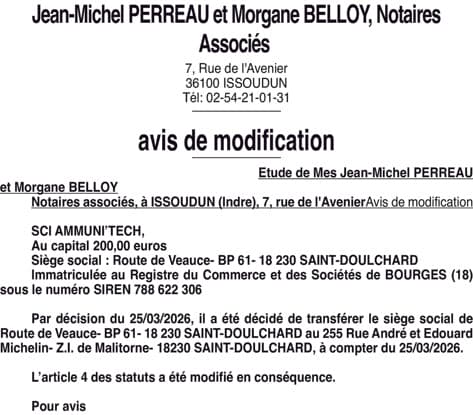 Jean-Michel PERREAU et Morgane BELLOY, Notaires Associés

7, Rue de l'Avenier
36100 ISSOUDUN
Tél: 02-54-21-01-31

avis de modification

Etude de Mes Jean-Michel PERREAU et Morgane BELLOY
Notaires associés, à ISSOUDUN (Indre), 7, rue de l'AvenierAvis de modification

SCI AMMUNI'TECH,
Au capital 200,00 euros
Siège social : Route de Veauce- BP 61- 18 230 SAINT-DOULCHARD
Immatriculée au Registre du Commerce et des Sociétés de BOURGES (18) sous le numéro SIREN 788 622 306

Par décision du 25/03/2026, il a été décidé de transférer le siège social de Route de Veauce- BP 61- 18 230 SAINT-DOULCHARD au 255 Rue André et Edouard Michelin- Z.I. de Malitorne- 18230 SAINT-DOULCHARD, à compter du 25/03/2026.

L'article 4 des statuts a été modifié en conséquence.

Pour avis